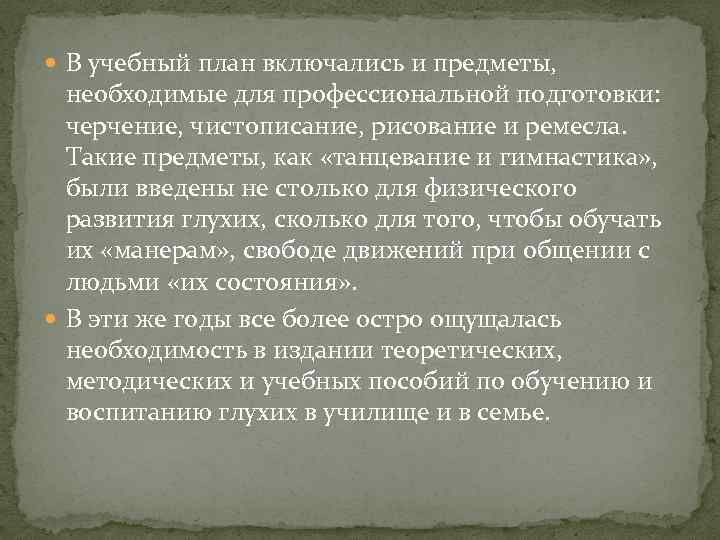 В учебный план включались и предметы, необходимые для профессиональной подготовки: черчение, чистописание, рисование и ремесла. Такие предметы, как «танцевание и гимнастика», были введены не столько для физического развития глухих, сколько для того, чтобы обучать их «манерам», свободе движений при общении с людьми «их состояния».

В эти же годы все более остро ощущалась необходимость в издании теоретических, методических и учебных пособий по обучению и воспитанию глухих в училище и в семье.